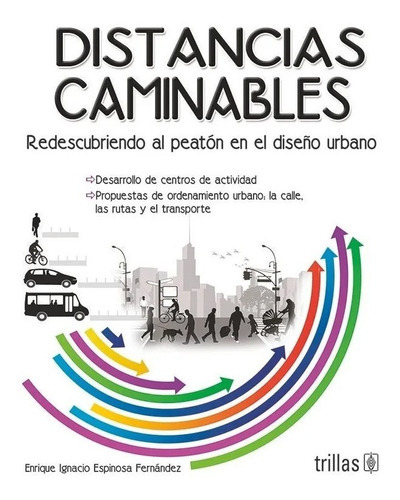 DISTANCIAS CAMINABLES

Redescubriendo al peatón en el diseño urbano

⇨Desarrollo de centros de actividad

⇨Propuestas de ordenamiento urbano: la calle, las rutas y el transporte

Enrique Ignacio Espinosa Fernández

trillas